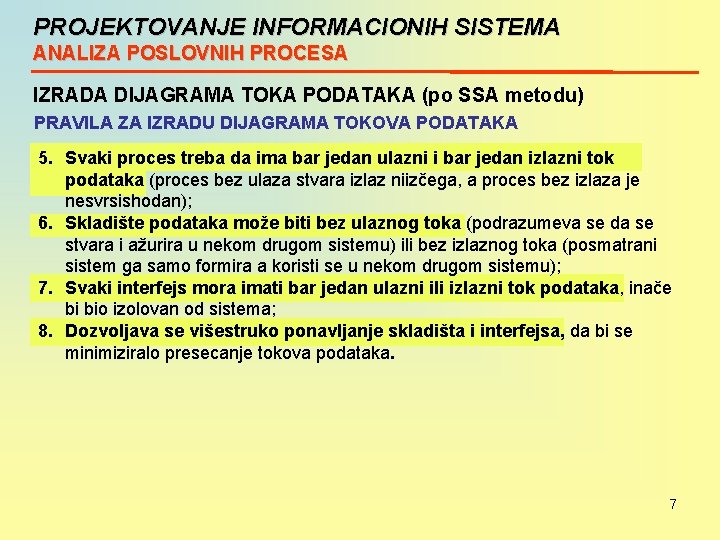 PROJEKTOVANJE INFORMACIONIH SISTEMA
ANALIZA POSLOVNIH PROCESA

IZRADA DIJAGRAMA TOKA PODATAKA (po SSA metodu)

PRAVILA ZA IZRADU DIJAGRAMA TOKOVA PODATAKA

5. Svaki proces treba da ima bar jedan ulazni i bar jedan izlazni tok podataka (proces bez ulaza stvara izlaz niizčega, a proces bez izlaza je nesvrsishodan);

6. Skladište podataka može biti bez ulaznog toka (podrazumeva se da se stvara i ažurira u nekom drugom sistemu) ili bez izlaznog toka (posmatrani sistem ga samo formira a koristi se u nekom drugom sistemu);

7. Svaki interfejs mora imati bar jedan ulazni ili izlazni tok podataka, inače bi bio izolovan od sistema;

8. Dozvoljava se višestruko ponavljanje skladišta i interfejsa, da bi se minimiziralo presecanje tokova podataka.

7